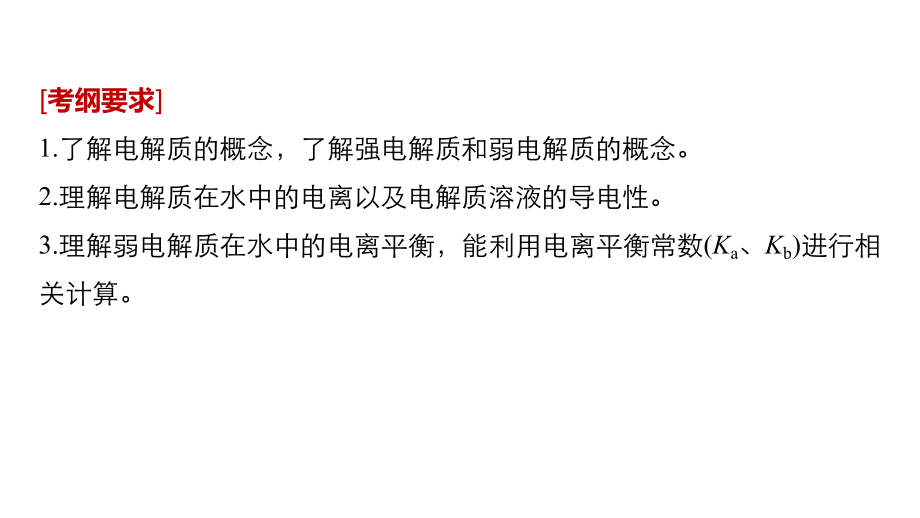 [考纲要求]

1.了解电解质的概念，了解强电解质和弱电解质的概念。

2.理解电解质在水中的电离以及电解质溶液的导电性。

3.理解弱电解质在水中的电离平衡，能利用电离平衡常数($K_a$、$K_b$)进行相关计算。